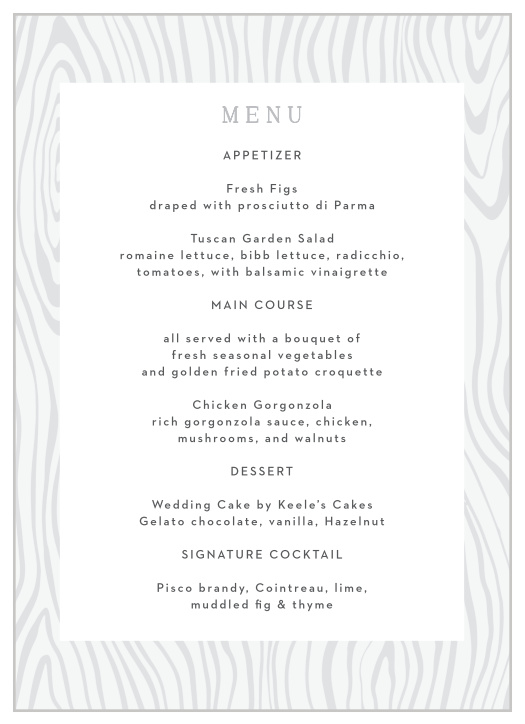 MENU

APPETIZER

Fresh Figs
draped with prosciutto di Parma

Tuscan Garden Salad
romaine lettuce, bibb lettuce, radicchio, tomatoes, with balsamic vinaigrette

MAIN COURSE

all served with a bouquet of fresh seasonal vegetables and golden fried potato croquette

Chicken Gorgonzola
rich gorgonzola sauce, chicken, mushrooms, and walnuts

DESSERT

Wedding Cake by Keele's Cakes
Gelato chocolate, vanilla, Hazelnut

SIGNATURE COCKTAIL

Pisco brandy, Cointreau, lime, muddled fig & thyme